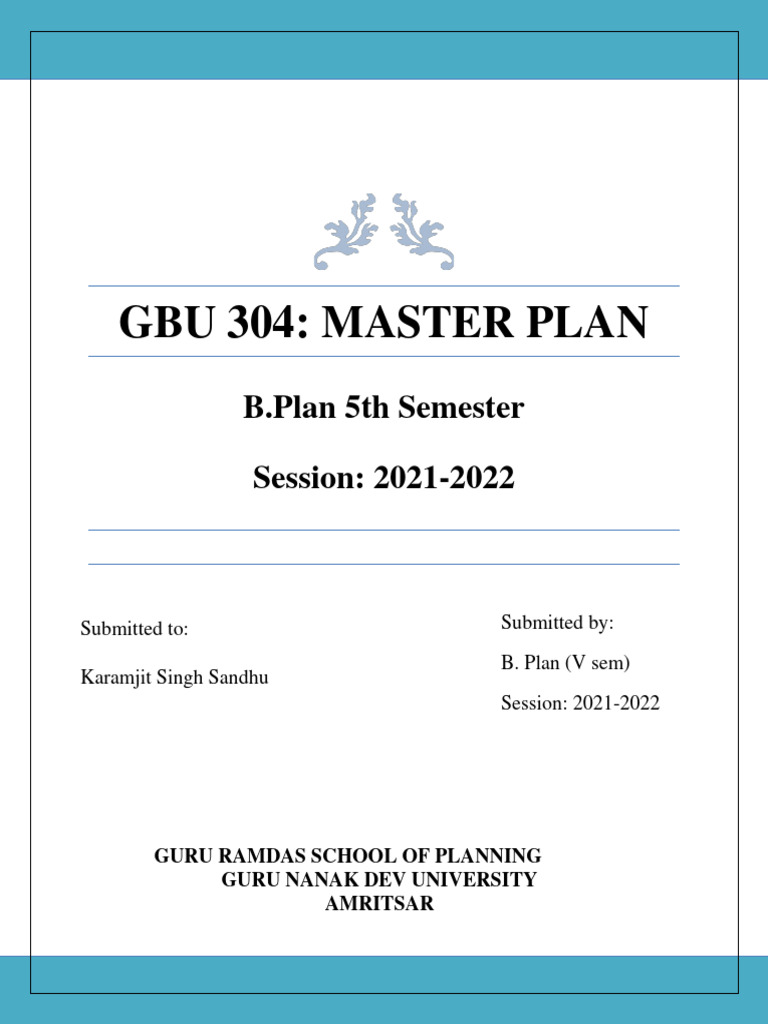 GBU 304: MASTER PLAN

B.Plan 5th Semester

Session: 2021-2022

Submitted to:

Karamjit Singh Sandhu

Submitted by:

B. Plan (V sem)

Session: 2021-2022

GURU RAMDAS SCHOOL OF PLANNING
GURU NANAK DEV UNIVERSITY
AMRITSAR